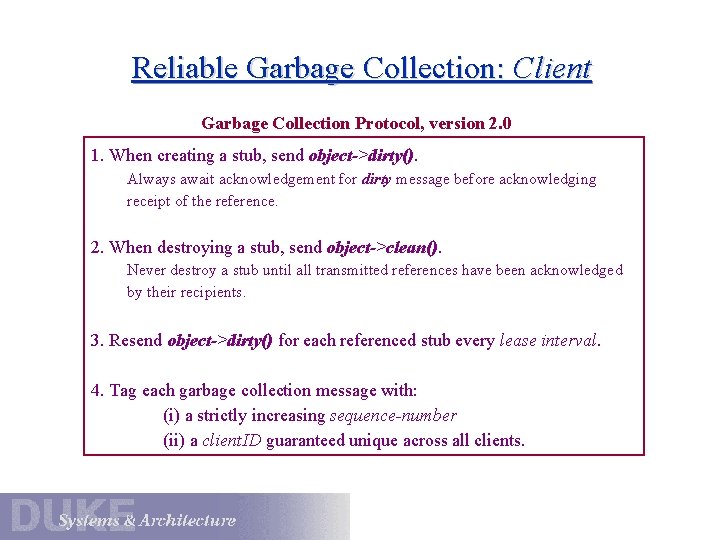 Reliable Garbage Collection: Client

Garbage Collection Protocol, version 2.0

1. When creating a stub, send object->dirty().

Always await acknowledgement for dirty message before acknowledging receipt of the reference.

2. When destroying a stub, send object->clean().

Never destroy a stub until all transmitted references have been acknowledged by their recipients.

3. Resend object->dirty() for each referenced stub every lease interval.

4. Tag each garbage collection message with:

(i) a strictly increasing sequence-number

(ii) a clientID guaranteed unique across all clients.

DUKE

Systems & Architecture